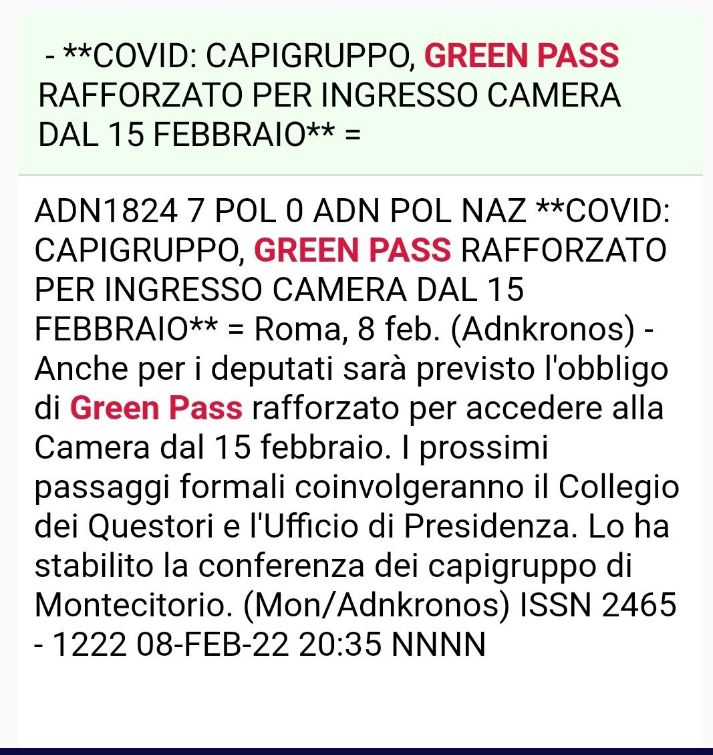 - **COVID: CAPIGRUPPO, GREEN PASS RAFFORZATO PER INGRESSO CAMERA DAL 15 FEBBRAIO** =

ADN1824 7 POL 0 ADN POL NAZ **COVID: CAPIGRUPPO, GREEN PASS RAFFORZATO PER INGRESSO CAMERA DAL 15 FEBBRAIO** = Roma, 8 feb. (Adnkronos) - Anche per i deputati sarà previsto l'obbligo di Green Pass rafforzato per accedere alla Camera dal 15 febbraio. I prossimi passaggi formali coinvolgeranno il Collegio dei Questori e l'Ufficio di Presidenza. Lo ha stabilito la conferenza dei capigruppo di Montecitorio. (Mon/Adnkronos) ISSN 2465 - 1222 08-FEB-22 20:35 NNNN